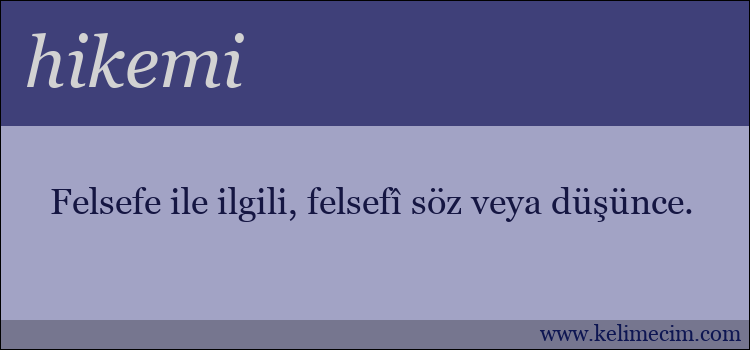 hikemi

Felsefe ile ilgili, felsefî söz veya düşünce.

www.kelimecim.com